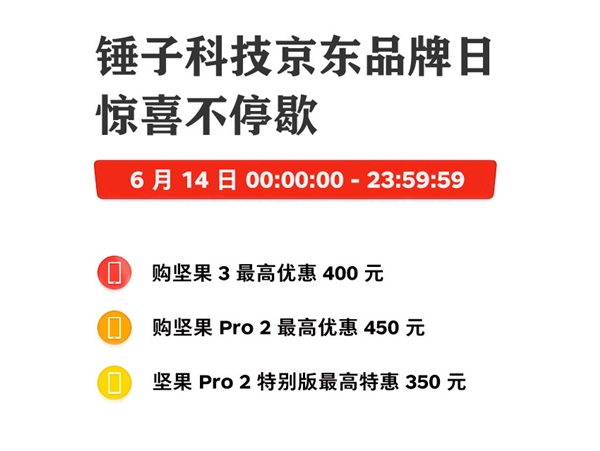 锤子科技京东品牌日
惊喜不停歇

6 月 14 日 00:00:00 - 23:59:59

购坚果 3 最高优惠 400 元

购坚果 Pro 2 最高优惠 450 元

坚果 Pro 2 特别版最高特惠 350 元